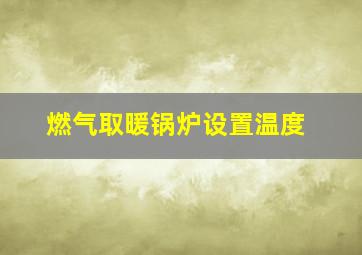 燃气取暖锅炉设置温度